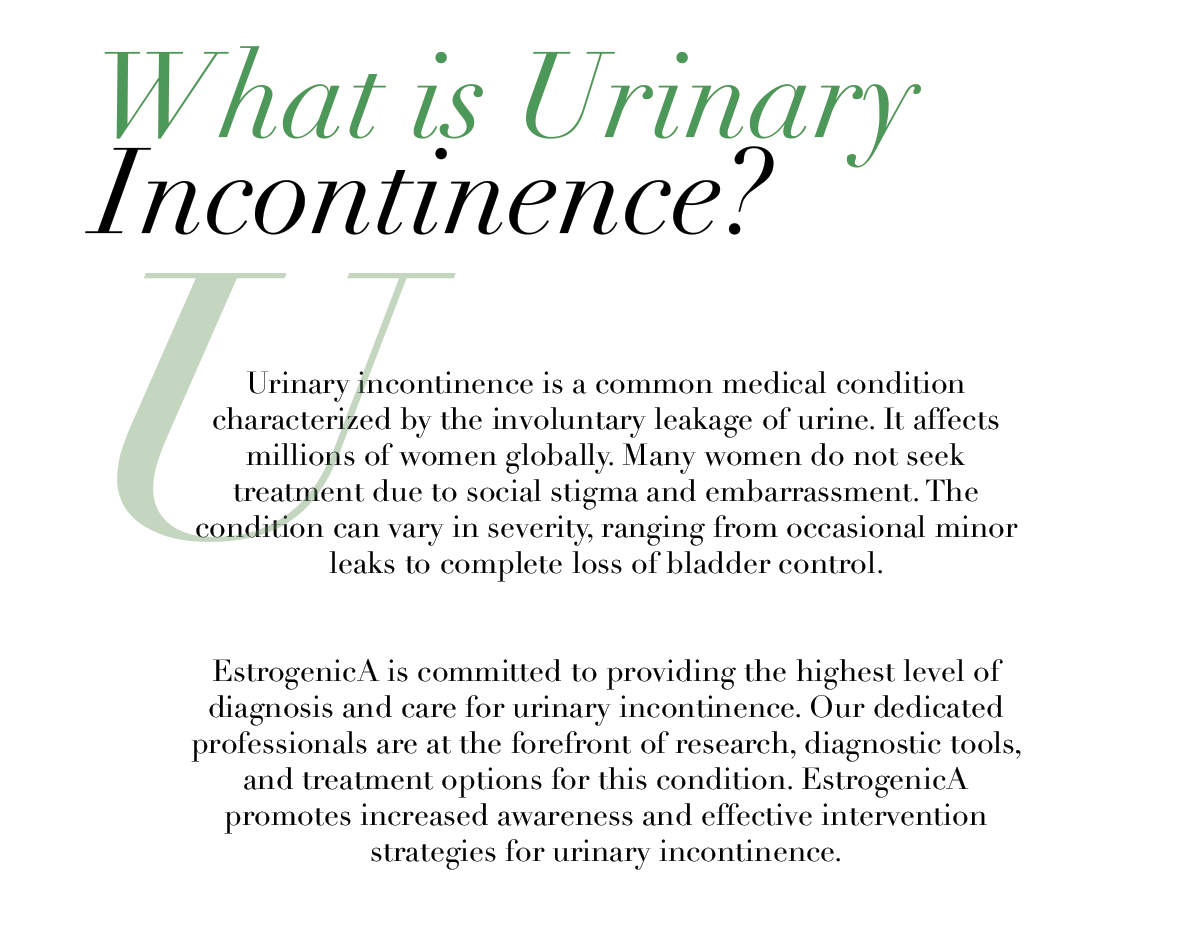 What is Urinary Incontinence?

U

Urinary incontinence is a common medical condition characterized by the involuntary leakage of urine. It affects millions of women globally. Many women do not seek treatment due to social stigma and embarrassment. The condition can vary in severity, ranging from occasional minor leaks to complete loss of bladder control.

EstrogenicA is committed to providing the highest level of diagnosis and care for urinary incontinence. Our dedicated professionals are at the forefront of research, diagnostic tools, and treatment options for this condition. EstrogenicA promotes increased awareness and effective intervention strategies for urinary incontinence.